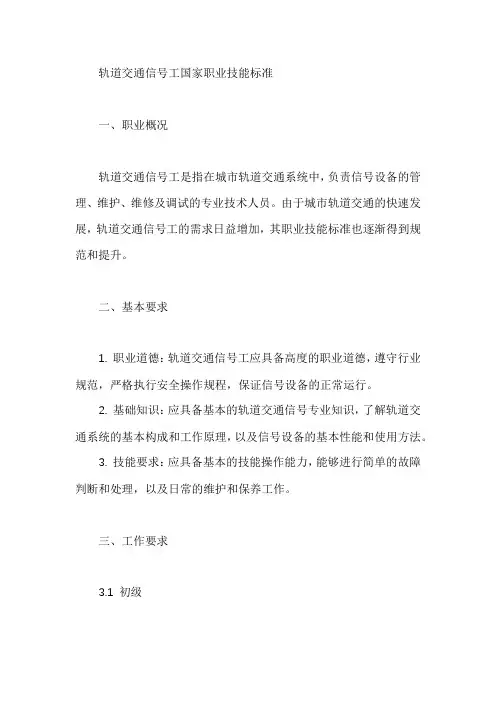 轨道交通信号工国家职业技能标准

一、职业概况

轨道交通信号工是指在城市轨道交通系统中，负责信号设备的管理、维护、维修及调试的专业技术人员。由于城市轨道交通的快速发展，轨道交通信号工的需求日益增加，其职业技能标准也逐渐得到规范和提升。

二、基本要求

1. 职业道德：轨道交通信号工应具备高度的职业道德，遵守行业规范，严格执行安全操作规程，保证信号设备的正常运行。

2. 基础知识：应具备基本的轨道交通信号专业知识，了解轨道交通系统的基本构成和工作原理，以及信号设备的基本性能和使用方法。

3. 技能要求：应具备基本的技能操作能力，能够进行简单的故障判断和处理，以及日常的维护和保养工作。

三、工作要求

3.1 初级